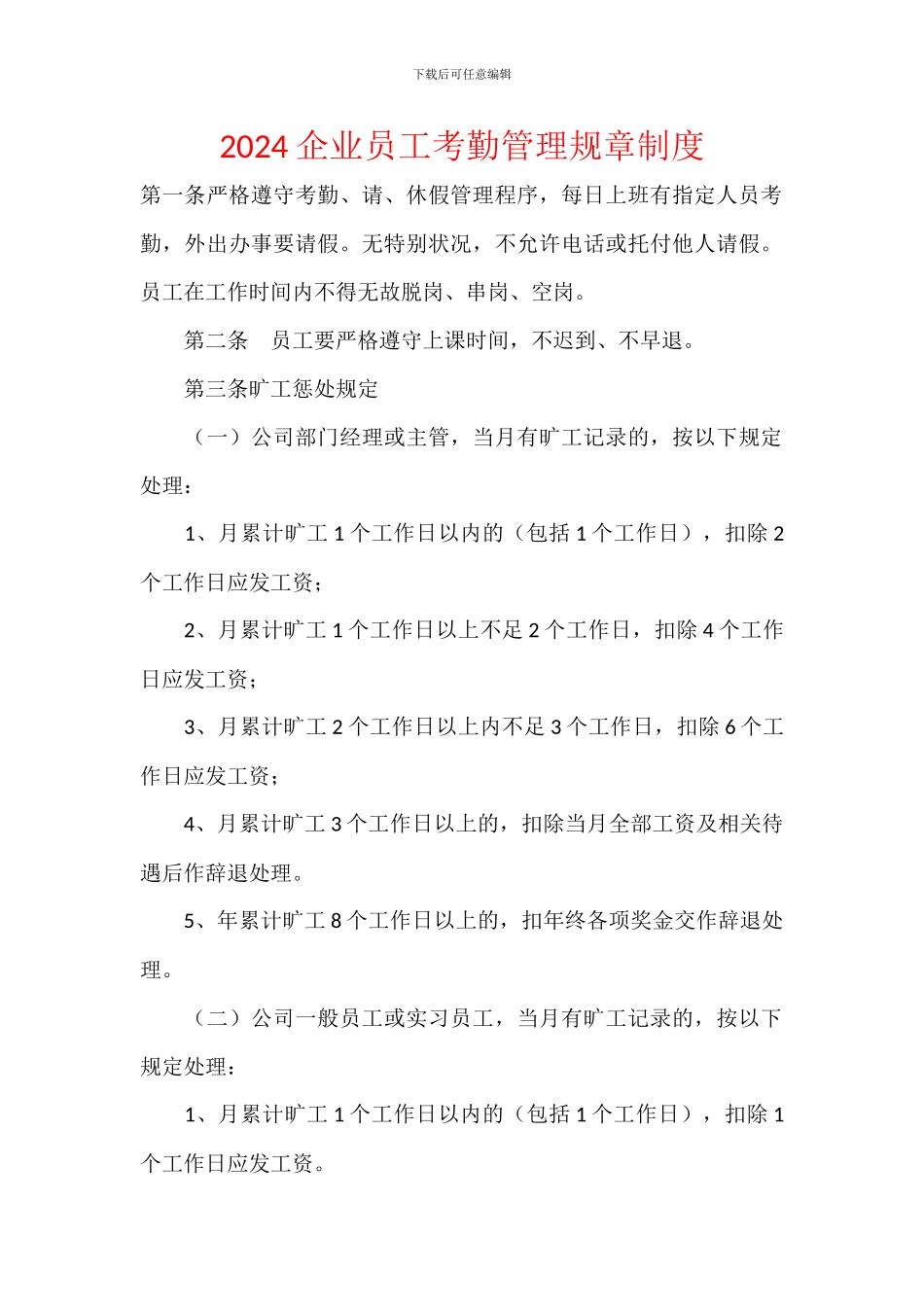 下载后可任意编辑

2024 企业员工考勤管理规章制度

第一条严格遵守考勤、请、休假管理程序，每日上班有指定人员考勤，外出办事要请假。无特别状况，不允许电话或托付他人请假。员工在工作时间内不得无故脱岗、串岗、空岗。

第二条　员工要严格遵守上课时间，不迟到、不早退。

第三条旷工惩处规定

（一）公司部门经理或主管，当月有旷工记录的，按以下规定处理：

1、月累计旷工 1 个工作日以内的（包括 1 个工作日），扣除 2 个工作日应发工资；

2、月累计旷工 1 个工作日以上不足 2 个工作日，扣除 4 个工作日应发工资；

3、月累计旷工 2 个工作日以上内不足 3 个工作日，扣除 6 个工作日应发工资；

4、月累计旷工 3 个工作日以上的，扣除当月全部工资及相关待遇后作辞退处理。

5、年累计旷工 8 个工作日以上的，扣年终各项奖金交作辞退处理。

（二）公司一般员工或实习员工，当月有旷工记录的，按以下规定处理：

1、月累计旷工 1 个工作日以内的（包括 1 个工作日），扣除 1 个工作日应发工资。